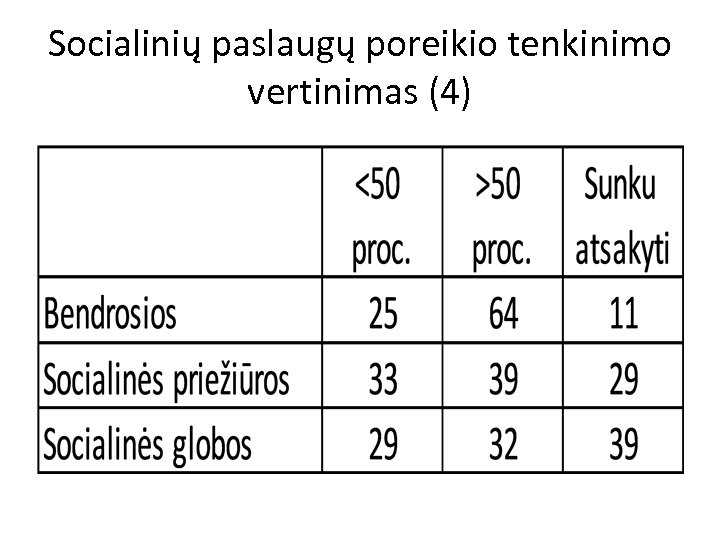 Socialinių paslaugų poreikio tenkinimo vertinimas (4)

| | <50 proc. | >50 proc. | Sunku atsakyti |
|---|---|---|---|
| Bendrosios | 25 | 64 | 11 |
| Socialinės priežiūros | 33 | 39 | 29 |
| Socialinės globos | 29 | 32 | 39 |